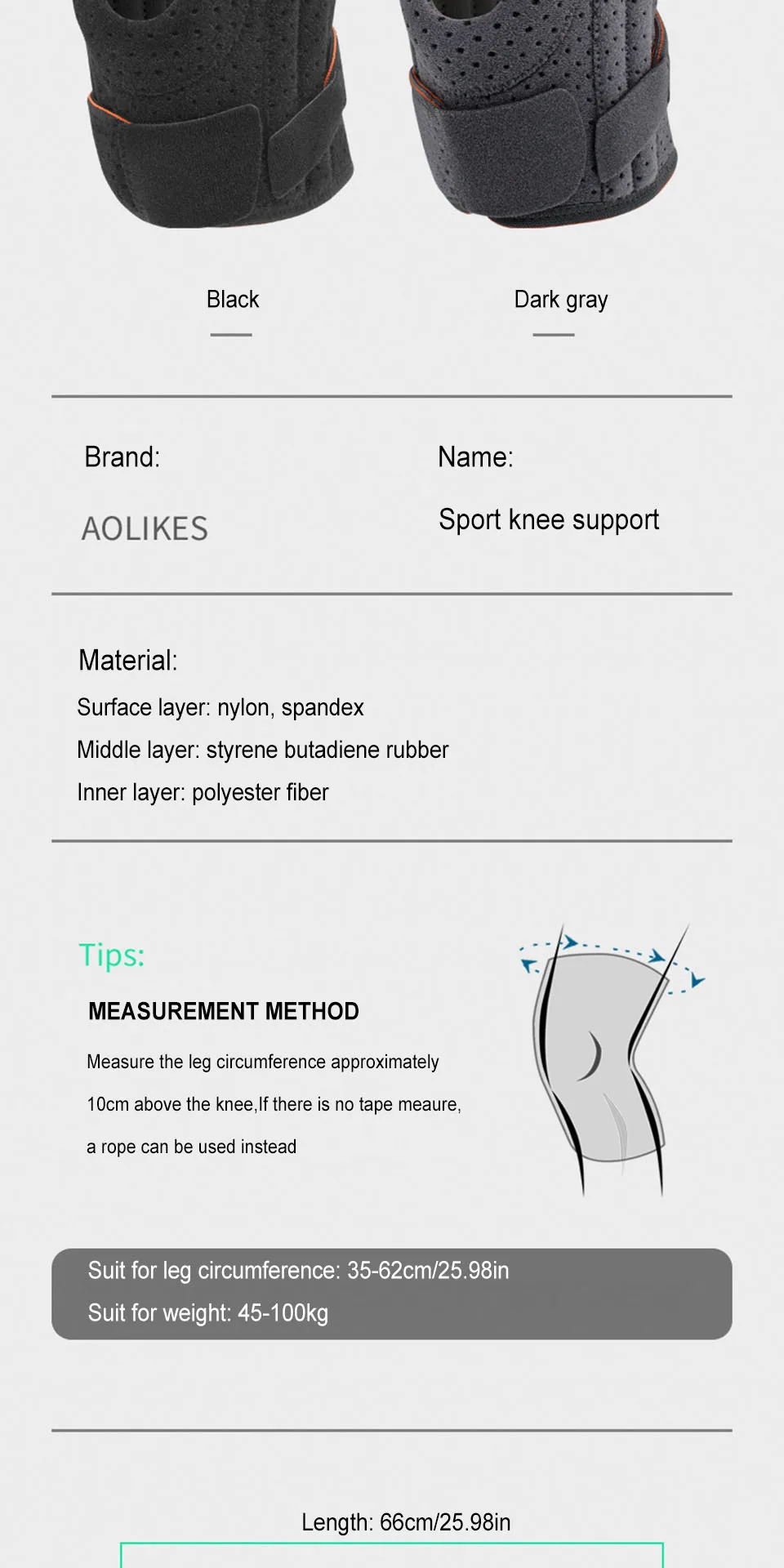 Black

Dark gray

Brand:

AOLIKES

Name:

Sport knee support

Material:

Surface layer: nylon, spandex

Middle layer: styrene butadiene rubber

Inner layer: polyester fiber

Tips:

MEASUREMENT METHOD

Measure the leg circumference approximately 10cm above the knee,If there is no tape meaure, a rope can be used instead

Suit for leg circumference: 35-62cm/25.98in

Suit for weight: 45-100kg

Length: 66cm/25.98in